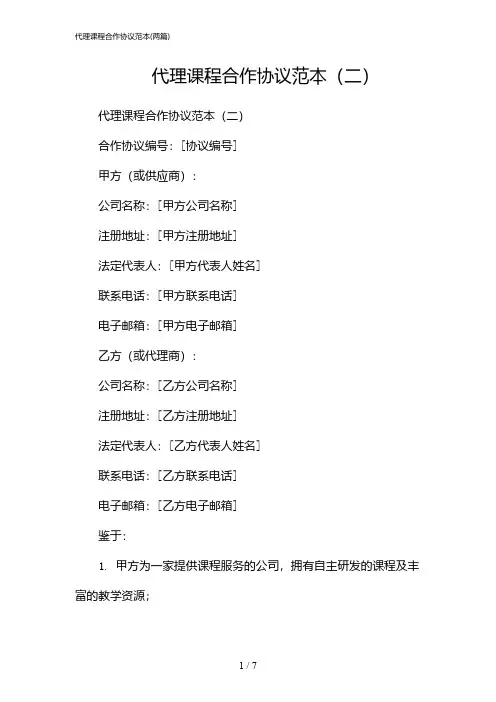 代理课程合作协议范本(两篇)

代理课程合作协议范本（二）

代理课程合作协议范本（二）

合作协议编号：[协议编号]

甲方（或供应商）：

公司名称：[甲方公司名称]

注册地址：[甲方注册地址]

法定代表人：[甲方代表人姓名]

联系电话：[甲方联系电话]

电子邮箱：[甲方电子邮箱]

乙方（或代理商）：

公司名称：[乙方公司名称]

注册地址：[乙方注册地址]

法定代表人：[乙方代表人姓名]

联系电话：[乙方联系电话]

电子邮箱：[乙方电子邮箱]

鉴于：

1. 甲方为一家提供课程服务的公司，拥有自主研发的课程及丰富的教学资源；

1 / 7